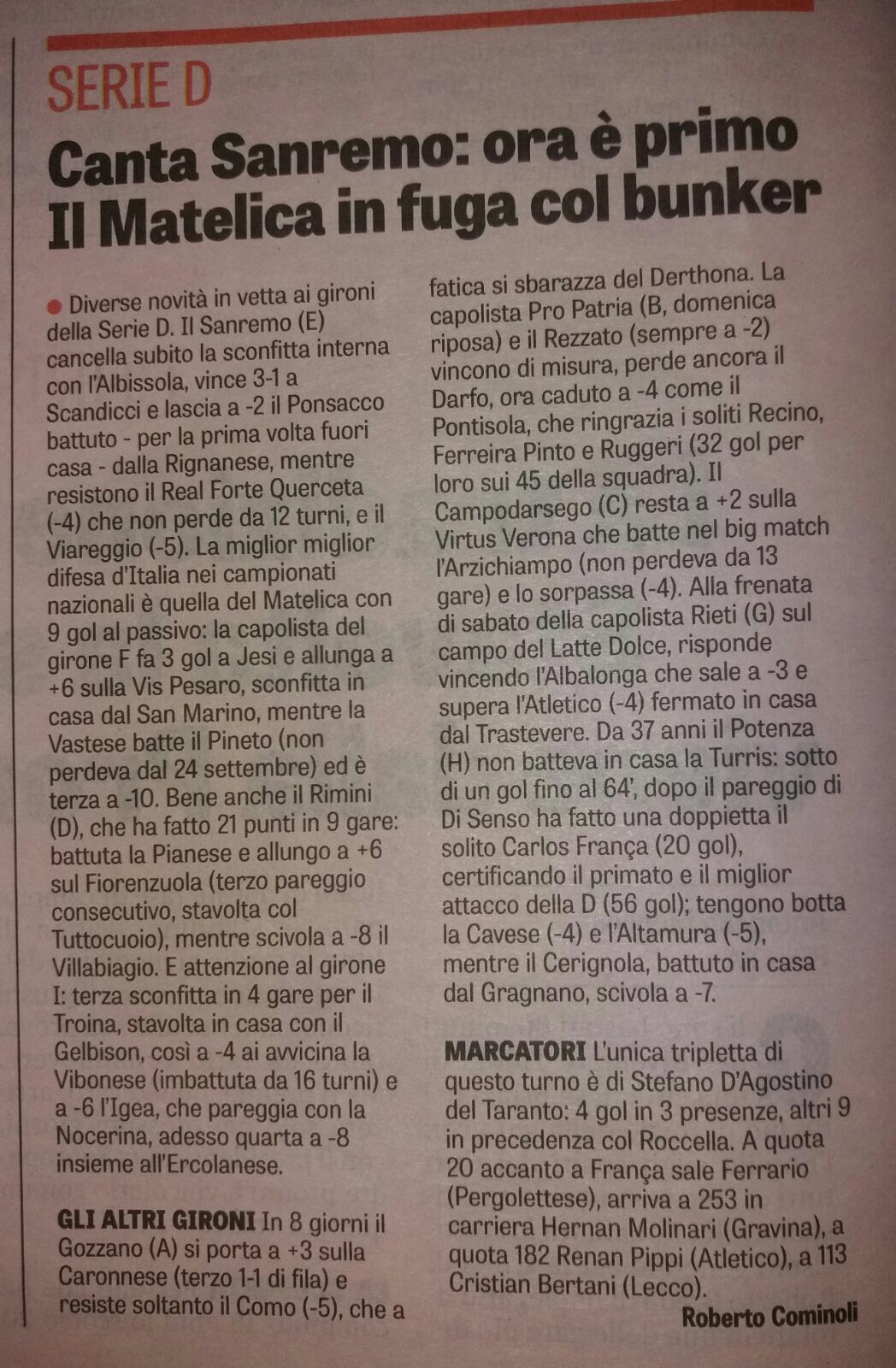 SERIE D

Canta Sanremo: ora è primo
Il Matelica in fuga col bunker

Diverse novità in vetta ai gironi della Serie D. Il Sanremo (E) cancella subito la sconfitta interna con l'Albissola, vince 3-1 a Scandicci e lascia a -2 il Ponsacco battuto - per la prima volta fuori casa - dalla Rignanese, mentre resistono il Real Forte Querceta (-4) che non perde da 12 turni, e il Viareggio (-5). La miglior miglior difesa d'Italia nei campionati nazionali è quella del Matelica con 9 gol al passivo: la capolista del girone F fa 3 gol a Jesi e allunga a +6 sulla Vis Pesaro, sconfitta in casa dal San Marino, mentre la Vastese batte il Pineto (non perdeva dal 24 settembre) ed è terza a -10. Bene anche il Rimini (D), che ha fatto 21 punti in 9 gare: battuta la Pianese e allungo a +6 sul Fiorenzuola (terzo pareggio consecutivo, stavolta col Tuttocuoio), mentre scivola a -8 il Villabiagio. E attenzione al girone I: terza sconfitta in 4 gare per il Troina, stavolta in casa con il Gelbison, così a -4 ai avvicina la Vibonese (imbattuta da 16 turni) e a -6 l'Igea, che pareggia con la Nocerina, adesso quarta a -8 insieme all'Ercolanese.

GLI ALTRI GIRONI In 8 giorni il Gozzano (A) si porta a +3 sulla Caronnese (terzo 1-1 di fila) e resiste soltanto il Como (-5), che a fatica si sbarazza del Derthona. La capolista Pro Patria (B, domenica riposa) e il Rezzato (sempre a -2) vincono di misura, perde ancora il Darfo, ora caduto a -4 come il Pontisola, che ringrazia i soliti Recino, Ferreira Pinto e Ruggeri (32 gol per loro sui 45 della squadra). Il Campodarsego (C) resta a +2 sulla Virtus Verona che batte nel big match l'Arzichiampo (non perdeva da 13 gare) e lo sorpassa (-4). Alla frenata di sabato della capolista Rieti (G) sul campo del Latte Dolce, risponde vincendo l'Albalonga che sale a -3 e supera l'Atletico (-4) fermato in casa dal Trastevere. Da 37 anni il Potenza (H) non batteva in casa la Turris: sotto di un gol fino al 64', dopo il pareggio di Di Senso ha fatto una doppietta il solito Carlos França (20 gol), certificando il primato e il miglior attacco della D (56 gol); tengono botta la Cavese (-4) e l'Altamura (-5), mentre il Cerignola, battuto in casa dal Gragnano, scivola a -7.

MARCATORI L'unica tripletta di questo turno è di Stefano D'Agostino del Taranto: 4 gol in 3 presenze, altri 9 in precedenza col Roccella. A quota 20 accanto a França sale Ferrario (Pergolettese), arriva a 253 in carriera Hernan Molinari (Gravina), a quota 182 Renan Pippi (Atletico), a 113 Cristian Bertani (Lecco).

Roberto Cominoli